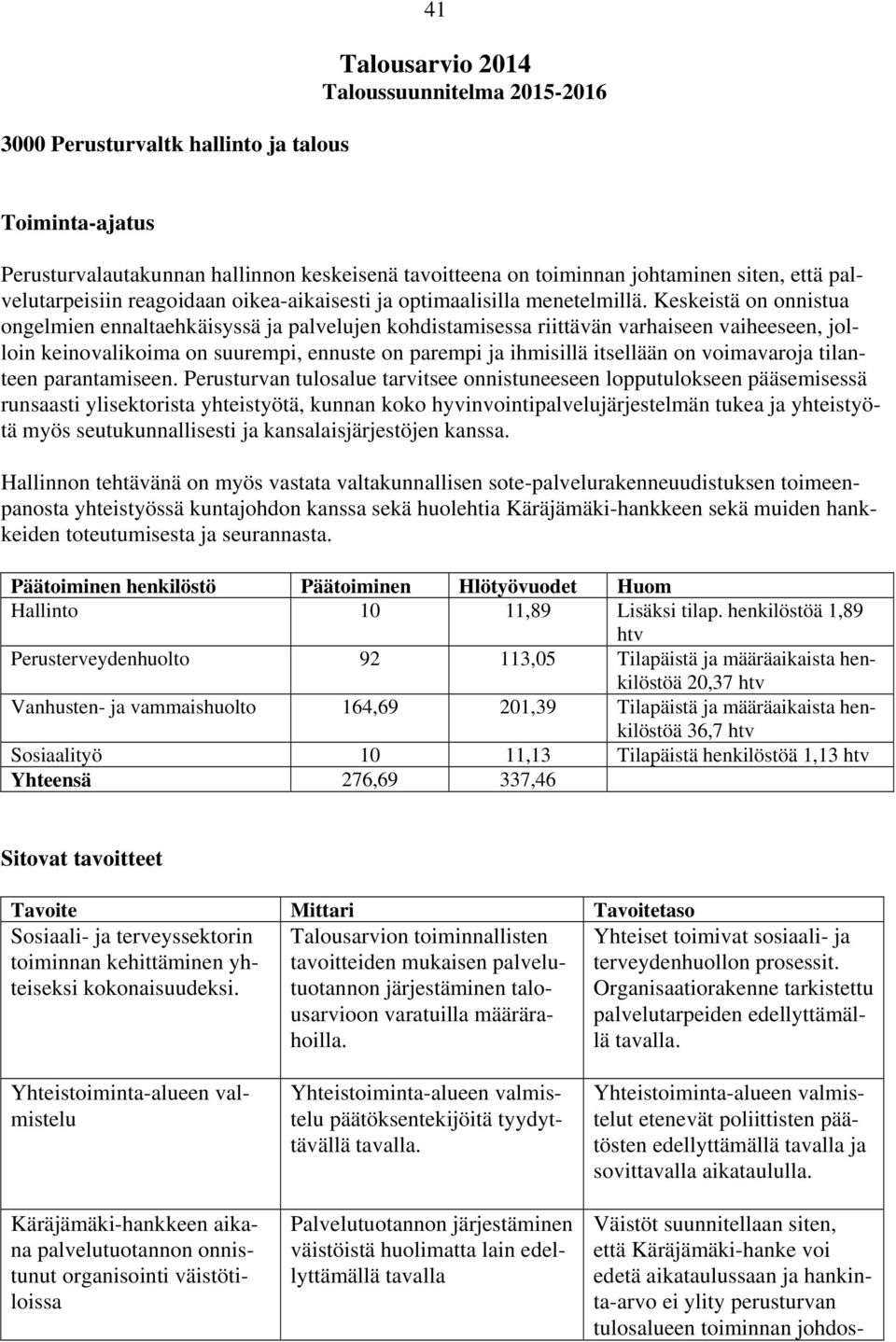 41

Talousarvio 2014
Taloussuunnitelma 2015-2016

3000 Perusturvaltk hallinto ja talous

Toiminta-ajatus

Perusturvalautakunnan hallinnon keskeisenä tavoitteena on toiminnan johtaminen siten, että palvelutarpeisiin reagoidaan oikea-aikaisesti ja optimaalisilla menetelmillä. Keskeistä on onnistua ongelmien ennaltaehkäisyssä ja palvelujen kohdistamisessa riittävän varhaiseen vaiheeseen, jolloin keinovalikoima on suurempi, ennuste on parempi ja ihmisillä itsellään on voimavaroja tilanteen parantamiseen. Perusturvan tulosalue tarvitsee onnistuneeseen lopputulokseen pääsemisessä runsaasti ylisektorista yhteistyötä, kunnan koko hyvinvointipalvelujärjestelmän tukea ja yhteistyötä myös seutukunnallisesti ja kansalaisjärjestöjen kanssa.

Hallinnon tehtävänä on myös vastata valtakunnallisen sote-palvelurakenneuudistuksen toimeenpanosta yhteistyössä kuntajohdon kanssa sekä huolehtia Käräjämäki-hankkeen sekä muiden hankkeiden toteutumisesta ja seurannasta.

| Päätoiminen henkilöstö | Päätoiminen | Hlötyövuodet | Huom |
|---|---|---|---|
| Hallinto | 10 | 11,89 | Lisäksi tilap. henkilöstöä 1,89 htv |
| Perusterveydenhuolto | 92 | 113,05 | Tilapäistä ja määräaikaista henkilöstöä 20,37 htv |
| Vanhusten- ja vammaishuolto | 164,69 | 201,39 | Tilapäistä ja määräaikaista henkilöstöä 36,7 htv |
| Sosiaalityö | 10 | 11,13 | Tilapäistä henkilöstöä 1,13 htv |
| Yhteensä | 276,69 | 337,46 | |

Sitovat tavoitteet

| Tavoite | Mittari | Tavoitetaso |
|---|---|---|
| Sosiaali- ja terveyssektorin toiminnan kehittäminen yhteiseksi kokonaisuudeksi. | Talousarvion toiminnallisten tavoitteiden mukaisen palvelutuotannon järjestäminen talousarvioon varatuilla määrärahoilla. | Yhteiset toimivat sosiaali- ja terveydenhuollon prosessit. Organisaatiorakenne tarkistettu palvelutarpeiden edellyttämällä tavalla. |
| Yhteistoiminta-alueen valmistelu | Yhteistoiminta-alueen valmistelu päätöksentekijöitä tyydyttävällä tavalla. | Yhteistoiminta-alueen valmistelut etenevät poliittisten päätösten edellyttämällä tavalla ja sovittavalla aikataululla. |
| Käräjämäki-hankkeen aikana palvelutuotannon onnistunut organisointi väistötiloissa | Palvelutuotannon järjestäminen väistöistä huolimatta lain edellyttämällä tavalla | Väistöt suunnitellaan siten, että Käräjämäki-hanke voi edetä aikataulussaan ja hankinta-arvo ei ylity perusturvan tulosalueen toiminnan johdos- |